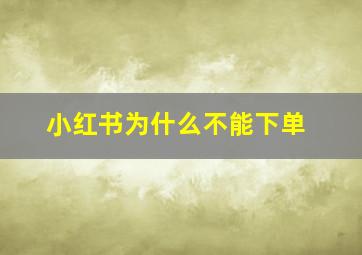 小红书为什么不能下单